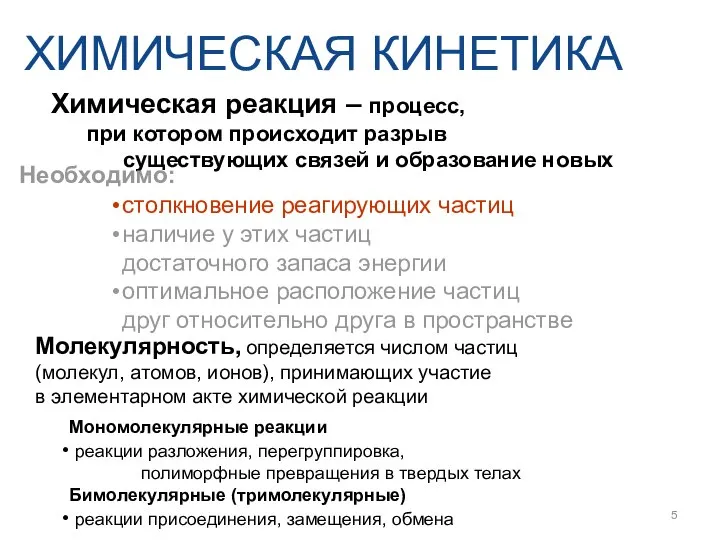 ХИМИЧЕСКАЯ КИНЕТИКА

Химическая реакция – процесс, при котором происходит разрыв существующих связей и образование новых

Необходимо:

•столкновение реагирующих частиц
•наличие у этих частиц достаточного запаса энергии
•оптимальное расположение частиц друг относительно друга в пространстве

Молекулярность, определяется числом частиц (молекул, атомов, ионов), принимающих участие в элементарном акте химической реакции

Мономолекулярные реакции

• реакции разложения, перегруппировка, полиморфные превращения в твердых телах

Бимолекулярные (тримолекулярные)

• реакции присоединения, замещения, обмена

5